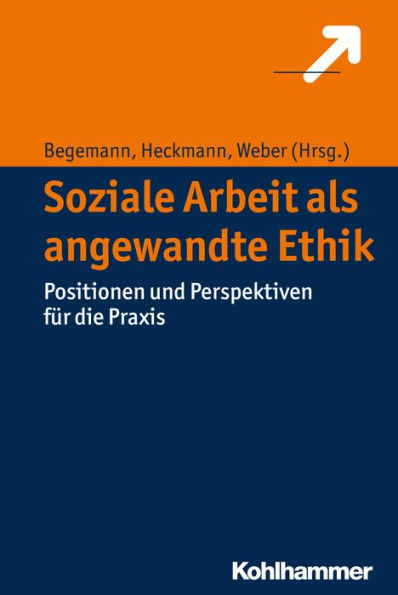 Begemann, Heckmann, Weber (Hrsg.)

Soziale Arbeit als angewandte Ethik

Positionen und Perspektiven für die Praxis

Kohlhammer